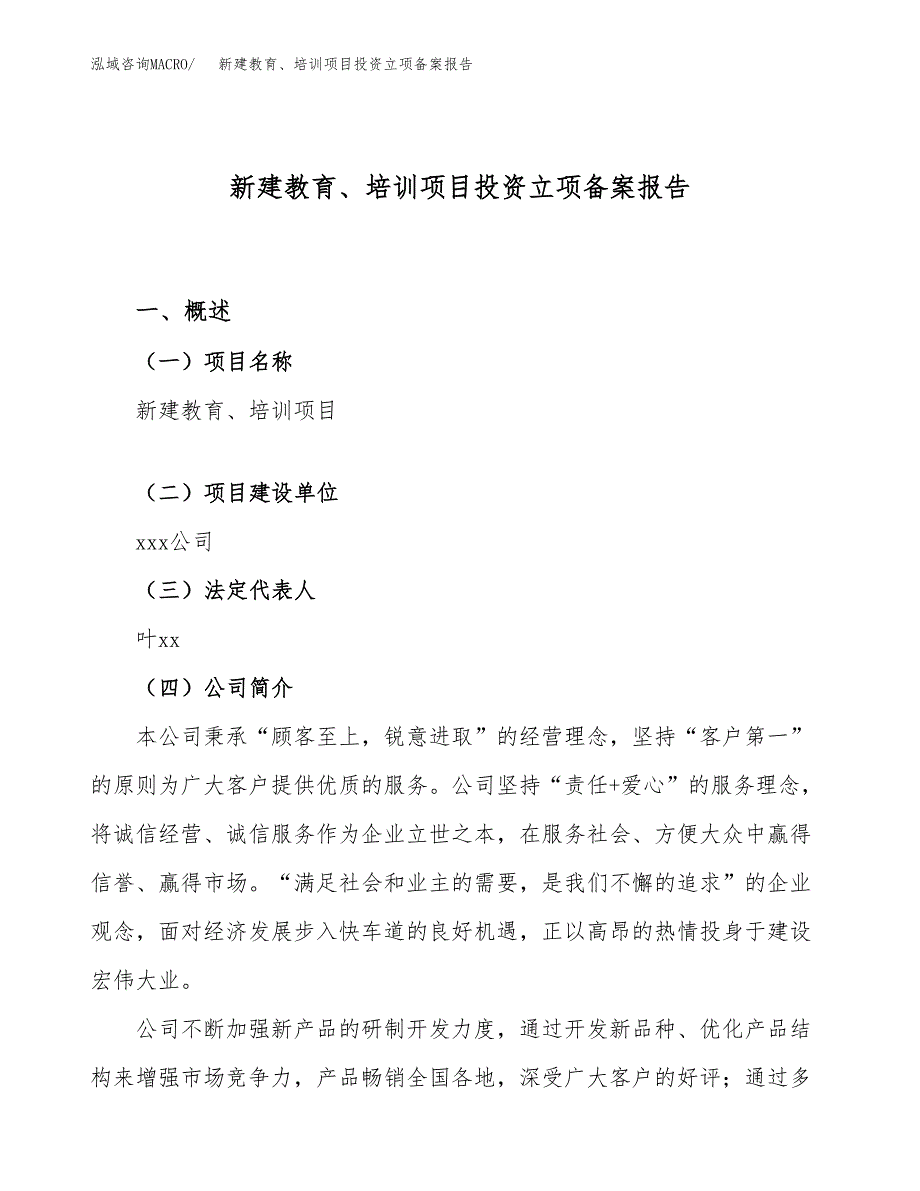 泓域咨询MACRO/　新建教育、培训项目投资立项备案报告

新建教育、培训项目投资立项备案报告

一、概述

（一）项目名称

新建教育、培训项目

（二）项目建设单位

xxx公司

（三）法定代表人

叶xx

（四）公司简介

本公司秉承“顾客至上，锐意进取”的经营理念，坚持“客户第一”的原则为广大客户提供优质的服务。公司坚持“责任+爱心”的服务理念，将诚信经营、诚信服务作为企业立世之本，在服务社会、方便大众中赢得信誉、赢得市场。“满足社会和业主的需要，是我们不懈的追求”的企业观念，面对经济发展步入快车道的良好机遇，正以高昂的热情投身于建设宏伟大业。

公司不断加强新产品的研制开发力度，通过开发新品种、优化产品结构来增强市场竞争力，产品畅销全国各地，深受广大客户的好评；通过多